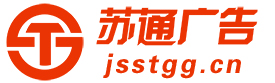 苏通广告
jsstgg.cn